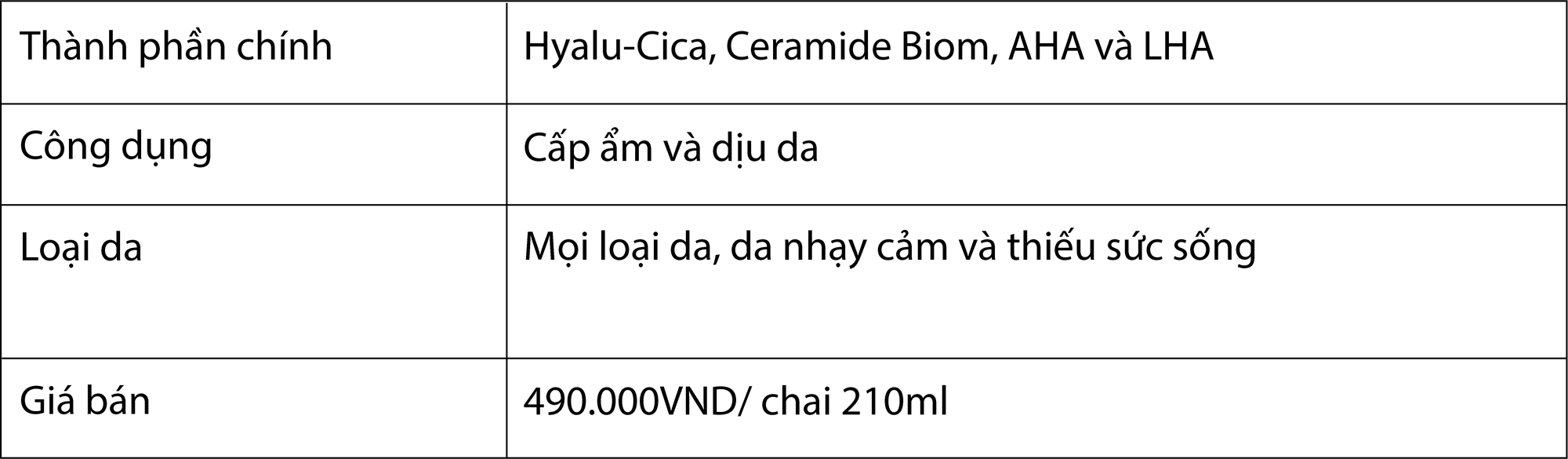 | Thành phần chính | Hyalu-Cica, Ceramide Biom, AHA và LHA |
|---|---|
| Công dụng | Cấp ẩm và dịu da |
| Loại da | Mọi loại da, da nhạy cảm và thiếu sức sống |
| Giá bán | 490.000VND/ chai 210ml |